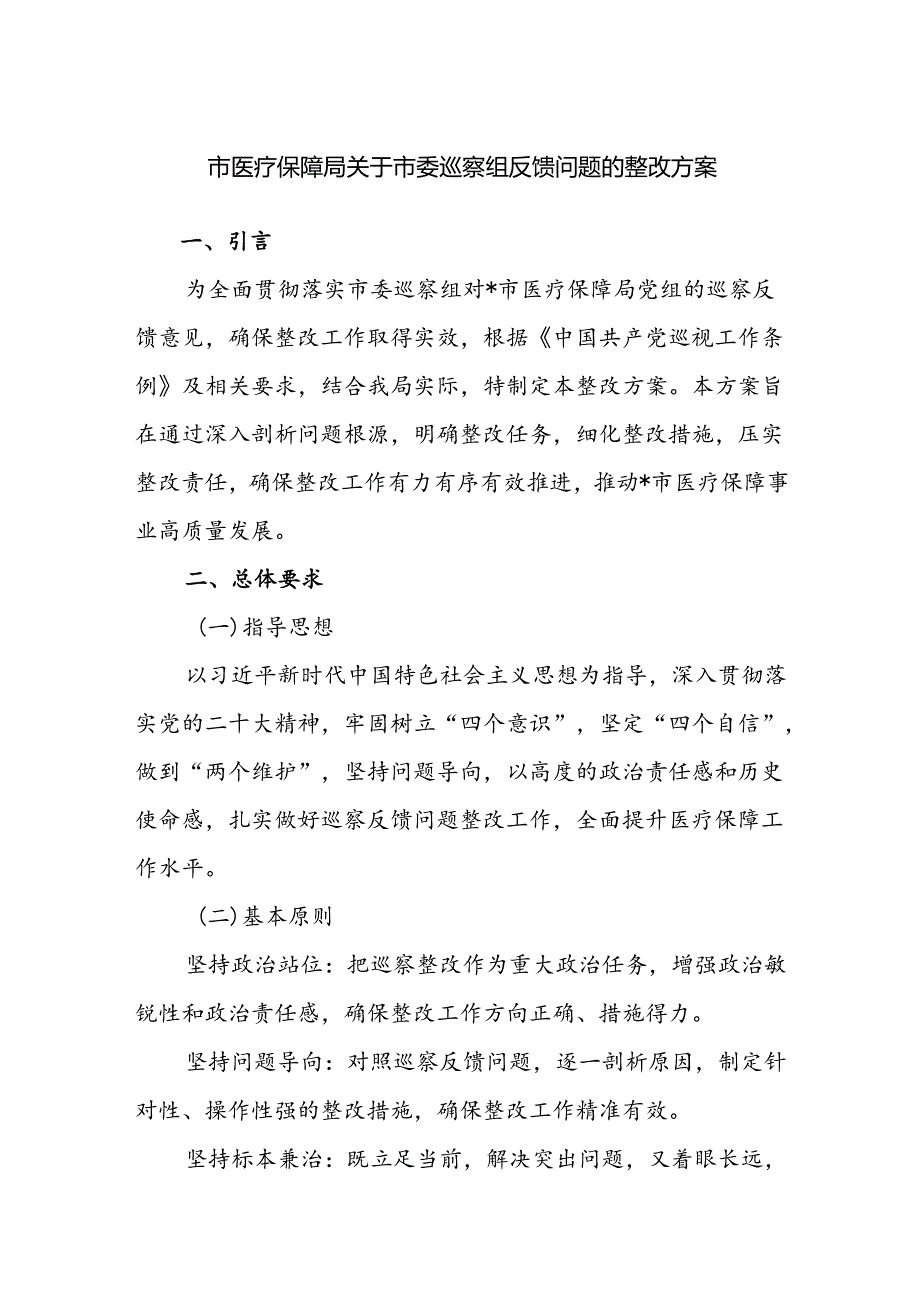 市医疗保障局关于市委巡察组反馈问题的整改方案

一、引言

为全面贯彻落实市委巡察组对*市医疗保障局党组的巡察反馈意见，确保整改工作取得实效，根据《中国共产党巡视工作条例》及相关要求，结合我局实际，特制定本整改方案。本方案旨在通过深入剖析问题根源，明确整改任务，细化整改措施，压实整改责任，确保整改工作有力有序有效推进，推动*市医疗保障事业高质量发展。

二、总体要求

（一）指导思想

以习近平新时代中国特色社会主义思想为指导，深入贯彻落实党的二十大精神，牢固树立“四个意识”，坚定“四个自信”，做到“两个维护”，坚持问题导向，以高度的政治责任感和历史使命感，扎实做好巡察反馈问题整改工作，全面提升医疗保障工作水平。

（二）基本原则

坚持政治站位：把巡察整改作为重大政治任务，增强政治敏锐性和政治责任感，确保整改工作方向正确、措施得力。

坚持问题导向：对照巡察反馈问题，逐一剖析原因，制定针对性、操作性强的整改措施，确保整改工作精准有效。

坚持标本兼治：既立足当前，解决突出问题，又着眼长远，